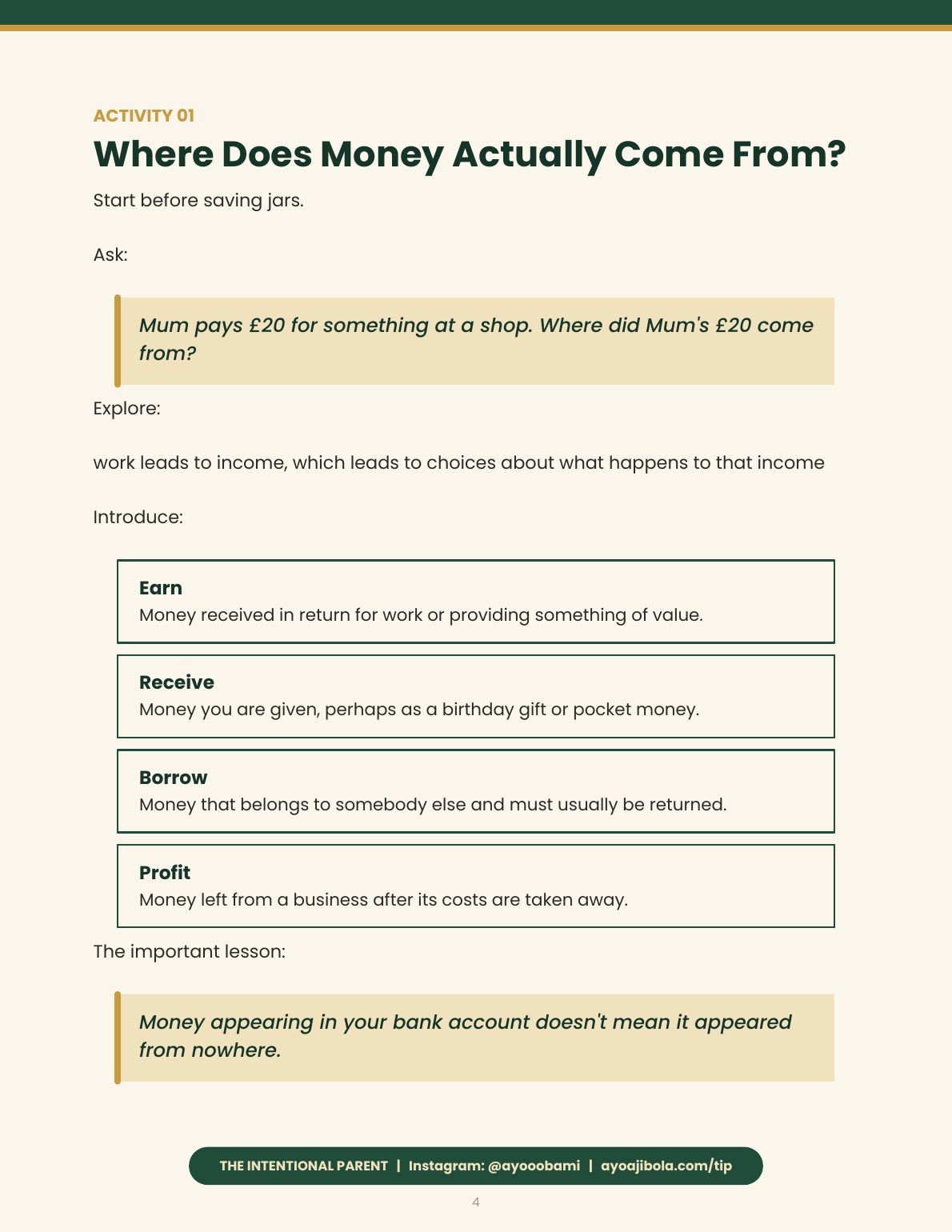 ACTIVITY 01

Where Does Money Actually Come From?

Start before saving jars.

Ask:

Mum pays £20 for something at a shop. Where did Mum's £20 come from?

Explore:

work leads to income, which leads to choices about what happens to that income

Introduce:

Earn
Money received in return for work or providing something of value.

Receive
Money you are given, perhaps as a birthday gift or pocket money.

Borrow
Money that belongs to somebody else and must usually be returned.

Profit
Money left from a business after its costs are taken away.

The important lesson:

Money appearing in your bank account doesn't mean it appeared from nowhere.

THE INTENTIONAL PARENT | Instagram: @ayooobami | ayoajibola.com/tip

4